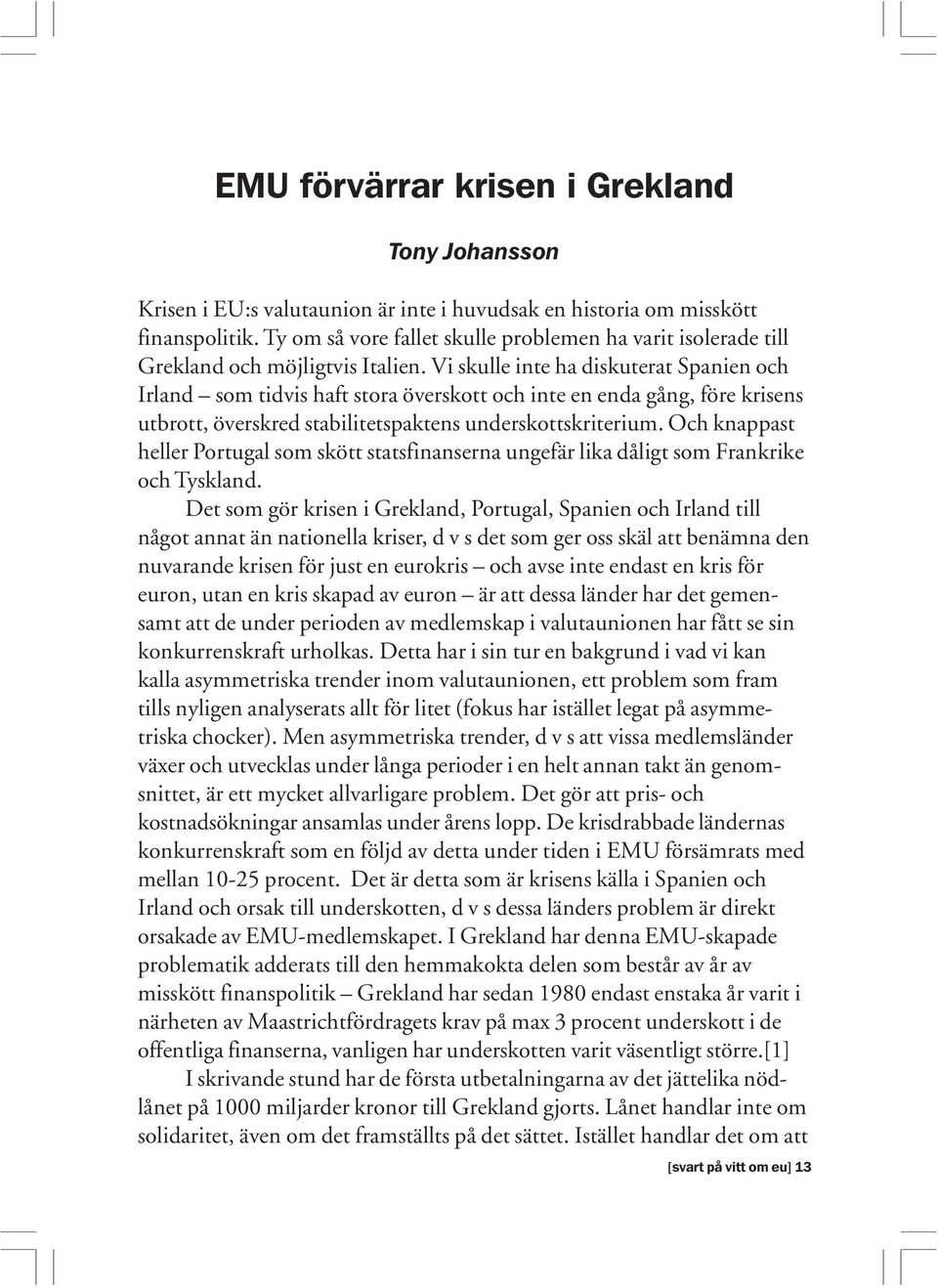 EMU förvärrar krisen i Grekland

Tony Johansson

Krisen i EU:s valutaunion är inte i huvudsak en historia om misskött finanspolitik. Ty om så vore fallet skulle problemen ha varit isolerade till Grekland och möjligtvis Italien. Vi skulle inte ha diskuterat Spanien och Irland – som tidvis haft stora överskott och inte en enda gång, före krisens utbrott, överskred stabilitetspaktens underskottskriterium. Och knappast heller Portugal som skött statsfinanserna ungefär lika dåligt som Frankrike och Tyskland.

Det som gör krisen i Grekland, Portugal, Spanien och Irland till något annat än nationella kriser, d v s det som ger oss skäl att benämna den nuvarande krisen för just en eurokris – och avse inte endast en kris för euron, utan en kris skapad av euron – är att dessa länder har det gemensamt att de under perioden av medlemskap i valutaunionen har fått se sin konkurrenskraft urholkas. Detta har i sin tur en bakgrund i vad vi kan kalla asymmetriska trender inom valutaunionen, ett problem som fram tills nyligen analyserats allt för litet (fokus har istället legat på asymmetriska chocker). Men asymmetriska trender, d v s att vissa medlemsländer växer och utvecklas under långa perioder i en helt annan takt än genomsnittet, är ett mycket allvarligare problem. Det gör att pris- och kostnadsökningar ansamlas under årens lopp. De krisdrabbade ländernas konkurrenskraft som en följd av detta under tiden i EMU försämrats med mellan 10-25 procent. Det är detta som är krisens källa i Spanien och Irland och orsak till underskotten, d v s dessa länders problem är direkt orsakade av EMU-medlemskapet. I Grekland har denna EMU-skapade problematik adderats till den hemmakokta delen som består av år av misskött finanspolitik – Grekland har sedan 1980 endast enstaka år varit i närheten av Maastrichtfördragets krav på max 3 procent underskott i de offentliga finanserna, vanligen har underskotten varit väsentligt större.[1]

I skrivande stund har de första utbetalningarna av det jättelika nödlånet på 1000 miljarder kronor till Grekland gjorts. Lånet handlar inte om solidaritet, även om det framställts på det sättet. Istället handlar det om att

[svart på vitt om eu] 13